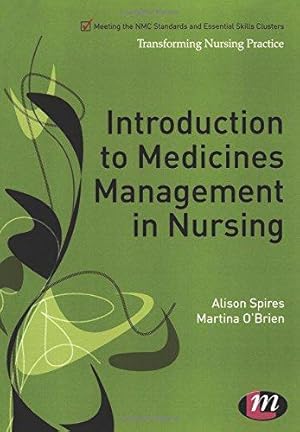 Meeting the NMC Standards and Essential Skills Clusters
Transforming Nursing Practice

Introduction to Medicines Management in Nursing

Alison Spires
Martina O'Brien

m